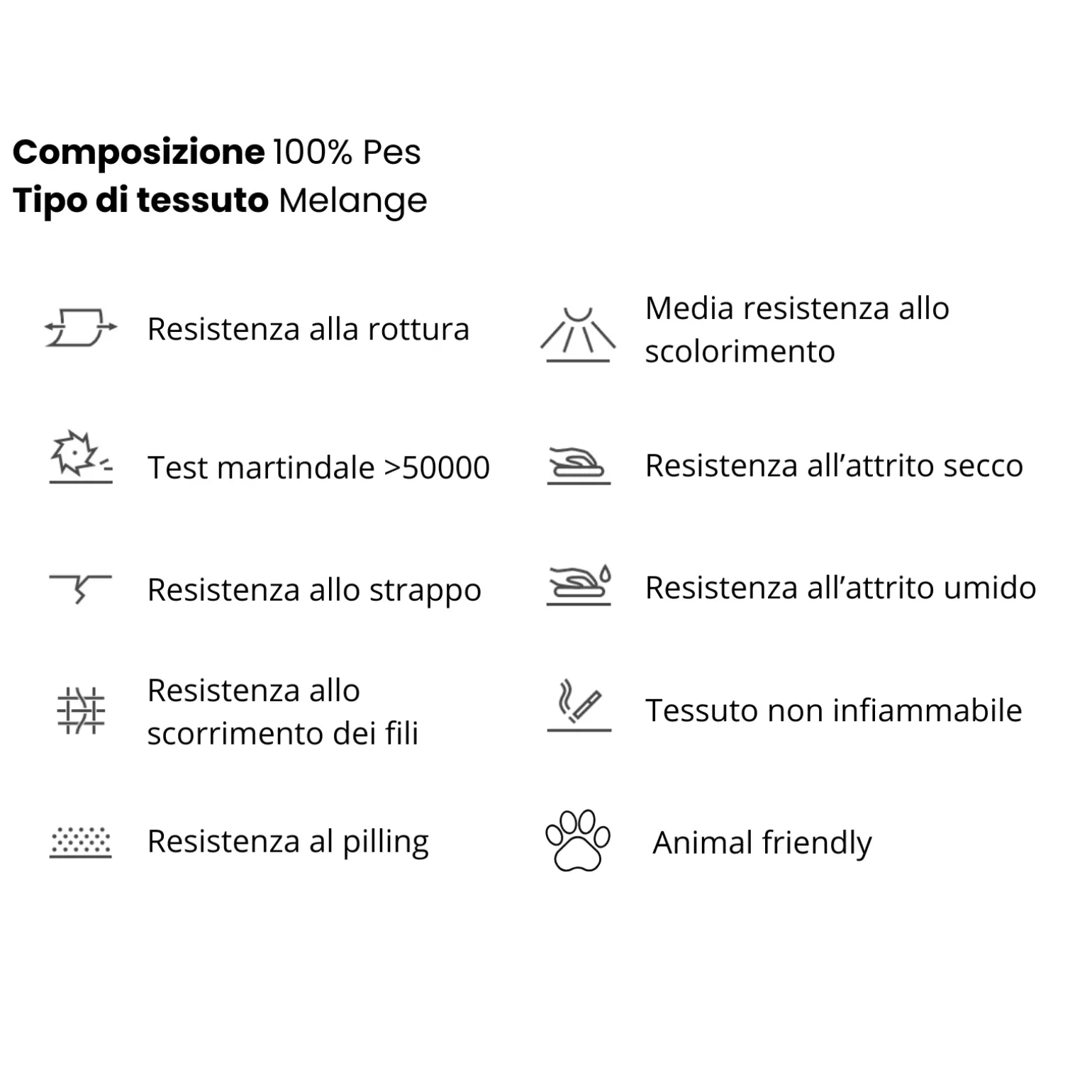 Composizione 100% Pes
Tipo di tessuto Melange

Resistenza alla rottura

Test martindale >50000

Resistenza allo strappo

Resistenza allo scorrimento dei fili

Resistenza al pilling

Media resistenza allo scolorimento

Resistenza all'attrito secco

Resistenza all'attrito umido

Tessuto non infiammabile

Animal friendly